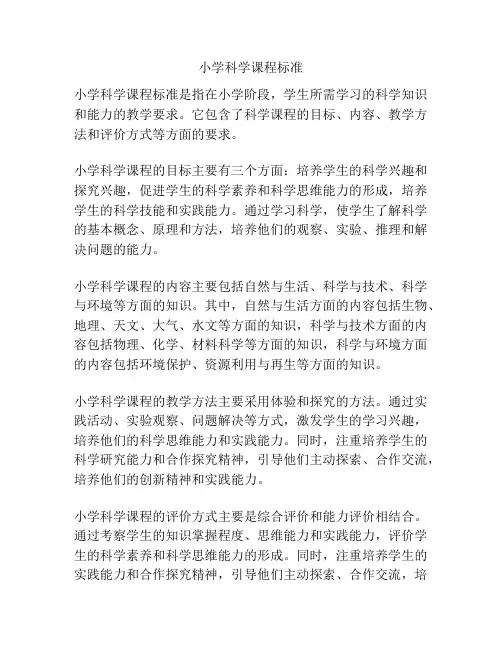 小学科学课程标准

小学科学课程标准是指在小学阶段，学生所需学习的科学知识和能力的教学要求。它包含了科学课程的目标、内容、教学方法和评价方式等方面的要求。

小学科学课程的目标主要有三个方面：培养学生的科学兴趣和探究兴趣，促进学生的科学素养和科学思维能力的形成，培养学生的科学技能和实践能力。通过学习科学，使学生了解科学的基本概念、原理和方法，培养他们的观察、实验、推理和解决问题的能力。

小学科学课程的内容主要包括自然与生活、科学与技术、科学与环境等方面的知识。其中，自然与生活方面的内容包括生物、地理、天文、大气、水文等方面的知识，科学与技术方面的内容包括物理、化学、材料科学等方面的知识，科学与环境方面的内容包括环境保护、资源利用与再生等方面的知识。

小学科学课程的教学方法主要采用体验和探究的方法。通过实践活动、实验观察、问题解决等方式，激发学生的学习兴趣，培养他们的科学思维能力和实践能力。同时，注重培养学生的科学研究能力和合作探究精神，引导他们主动探索、合作交流，培养他们的创新精神和实践能力。

小学科学课程的评价方式主要是综合评价和能力评价相结合。通过考察学生的知识掌握程度、思维能力和实践能力，评价学生的科学素养和科学思维能力的形成。同时，注重培养学生的实践能力和合作探究精神，引导他们主动探索、合作交流，培